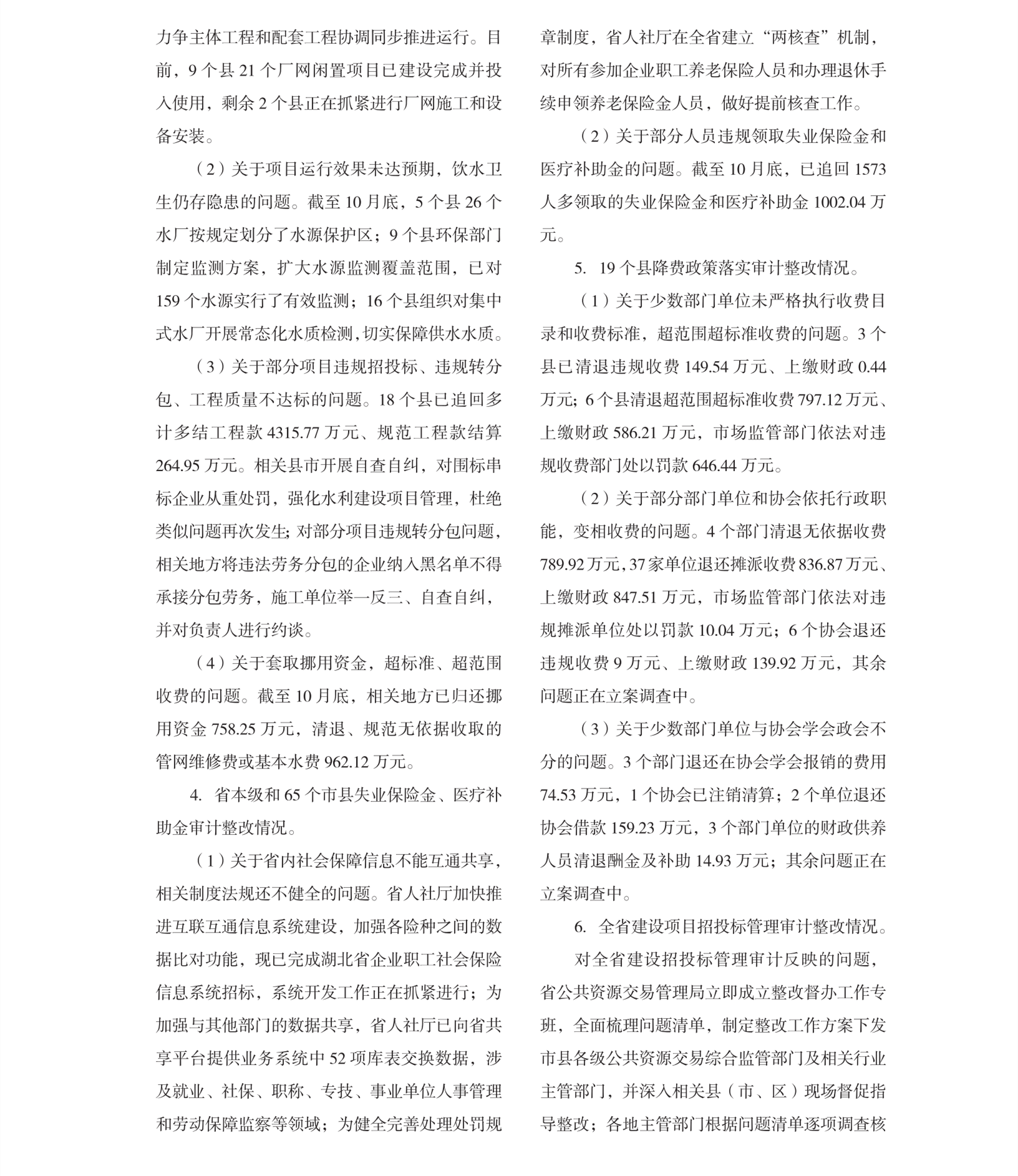 力争主体工程和配套工程协调同步推进运行。目前，9 个县 21 个厂网闲置项目已建设完成并投入使用，剩余 2 个县正在抓紧进行厂网施工和设备安装。

（2）关于项目运行效果未达预期，饮水卫生仍存隐患的问题。截至 10 月底，5 个县 26 个水厂按规定划分了水源保护区；9 个县环保部门制定监测方案，扩大水源监测覆盖范围，已对 159 个水源实行了有效监测；16 个县组织对集中式水厂开展常态化水质检测，切实保障供水水质。

（3）关于部分项目违规招投标、违规转分包、工程质量不达标的问题。18 个县已追回多计多结工程款 4315.77 万元、规范工程款结算 264.95 万元。相关县市开展自查自纠，对围标串标企业从重处罚，强化水利建设项目管理，杜绝类似问题再次发生；对部分项目违规转分包问题，相关地方将违法劳务分包的企业纳入黑名单不得承接分包劳务，施工单位举一反三、自查自纠，并对负责人进行约谈。

（4）关于套取挪用资金，超标准、超范围收费的问题。截至 10 月底，相关地方已归还挪用资金 758.25 万元，清退、规范无依据收取的管网维修费或基本水费 962.12 万元。

4. 省本级和 65 个市县失业保险金、医疗补助金审计整改情况。

（1）关于省内社会保障信息不能互通共享，相关制度法规还不健全的问题。省人社厅加快推进互联互通信息系统建设，加强各险种之间的数据比对功能，现已完成湖北省企业职工社会保险信息系统招标，系统开发工作正在抓紧进行；为加强与其他部门的数据共享，省人社厅已向省共享平台提供业务系统中 52 项库表交换数据，涉及就业、社保、职称、专技、事业单位人事管理和劳动保障监察等领域；为健全完善处理处罚规章制度，省人社厅在全省建立“两核查”机制，对所有参加企业职工养老保险人员和办理退休手续申领养老保险金人员，做好提前核查工作。

（2）关于部分人员违规领取失业保险金和医疗补助金的问题。截至 10 月底，已追回 1573 人多领取的失业保险金和医疗补助金 1002.04 万元。

5. 19 个县降费政策落实审计整改情况。

（1）关于少数部门单位未严格执行收费目录和收费标准，超范围超标准收费的问题。3 个县已清退违规收费 149.54 万元、上缴财政 0.44 万元；6 个县清退超范围超标准收费 797.12 万元、上缴财政 586.21 万元，市场监管部门依法对违规收费部门处以罚款 646.44 万元。

（2）关于部分部门单位和协会依托行政职能，变相收费的问题。4 个部门清退无依据收费 789.92 万元，37 家单位退还摊派收费 836.87 万元、上缴财政 847.51 万元，市场监管部门依法对违规摊派单位处以罚款 10.04 万元；6 个协会退还违规收费 9 万元、上缴财政 139.92 万元，其余问题正在立案调查中。

（3）关于少数部门单位与协会学会政会不分的问题。3 个部门退还在协会学会报销的费用 74.53 万元，1 个协会已注销清算；2 个单位退还协会借款 159.23 万元，3 个部门单位的财政供养人员清退酬金及补助 14.93 万元；其余问题正在立案调查中。

6. 全省建设项目招投标管理审计整改情况。

对全省建设招投标管理审计反映的问题，省公共资源交易管理局立即成立整改督办工作专班，全面梳理问题清单，制定整改工作方案下发市县各级公共资源交易综合监管部门及相关行业主管部门，并深入相关县（市、区）现场督促指导整改；各地主管部门根据问题清单逐项调查核